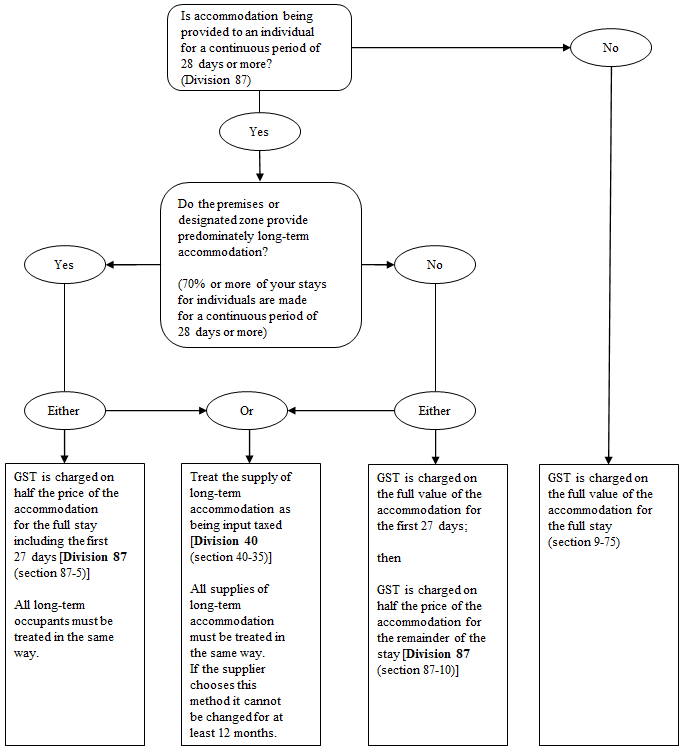 Is accommodation being provided to an individual for a continuous period of 28 days or more? (Division 87)

No

Yes

Do the premises or designated zone provide predominately long-term accommodation?

(70% or more of your stays for individuals are made for a continuous period of 28 days or more)

Yes

No

Either

Or

Either

GST is charged on half the price of the accommodation for the full stay including the first 27 days [Division 87 (section 87-5)]

All long-term occupants must be treated in the same way.

Treat the supply of long-term accommodation as being input taxed [Division 40 (section 40-35)]

All supplies of long-term accommodation must be treated in the same way. If the supplier chooses this method it cannot be changed for at least 12 months.

GST is charged on the full value of the accommodation for the first 27 days;

then

GST is charged on half the price of the accommodation for the remainder of the stay [Division 87 (section 87-10)]

GST is charged on the full value of the accommodation for the full stay (section 9-75)